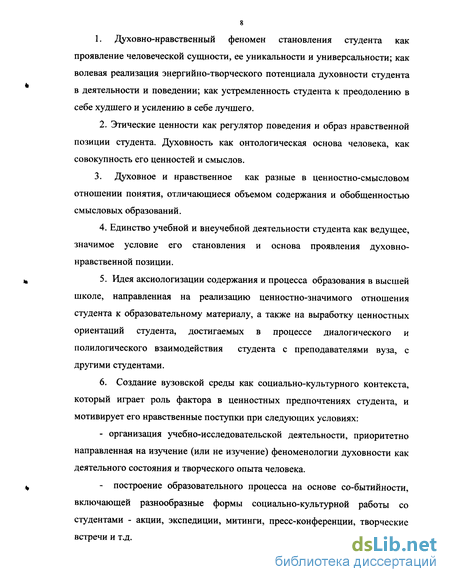 8

1. Духовно-нравственный феномен становления студента как проявление человеческой сущности, ее уникальности и универсальности; как волевая реализация энергийно-творческого потенциала духовности студента в деятельности и поведении; как устремленность студента к преодолению в себе худшего и усилению в себе лучшего.

2. Этические ценности как регулятор поведения и образ нравственной позиции студента. Духовность как онтологическая основа человека, как совокупность его ценностей и смыслов.

3. Духовное и нравственное как разные в ценностно-смысловом отношении понятия, отличающиеся объемом содержания и обобщенностью смысловых образований.

4. Единство учебной и внеучебной деятельности студента как ведущее, значимое условие его становления и основа проявления духовно-нравственной позиции.

5. Идея аксиологизации содержания и процесса образования в высшей школе, направленная на реализацию ценностно-значимого отношения студента к образовательному материалу, а также на выработку ценностных ориентаций студента, достигаемых в процессе диалогического и полилогического взаимодействия студента с преподавателями вуза, с другими студентами.

6. Создание вузовской среды как социально-культурного контекста, который играет роль фактора в ценностных предпочтениях студента, и мотивирует его нравственные поступки при следующих условиях:

- организация учебно-исследовательской деятельности, приоритетно направленная на изучение (или не изучение) феноменологии духовности как деятельного состояния и творческого опыта человека.

- построение образовательного процесса на основе со-бытийности, включающей разнообразные формы социально-культурной работы со студентами - акции, экспедиции, митинги, пресс-конференции, творческие встречи и т.д.

dsLib.net
библиотека диссертаций